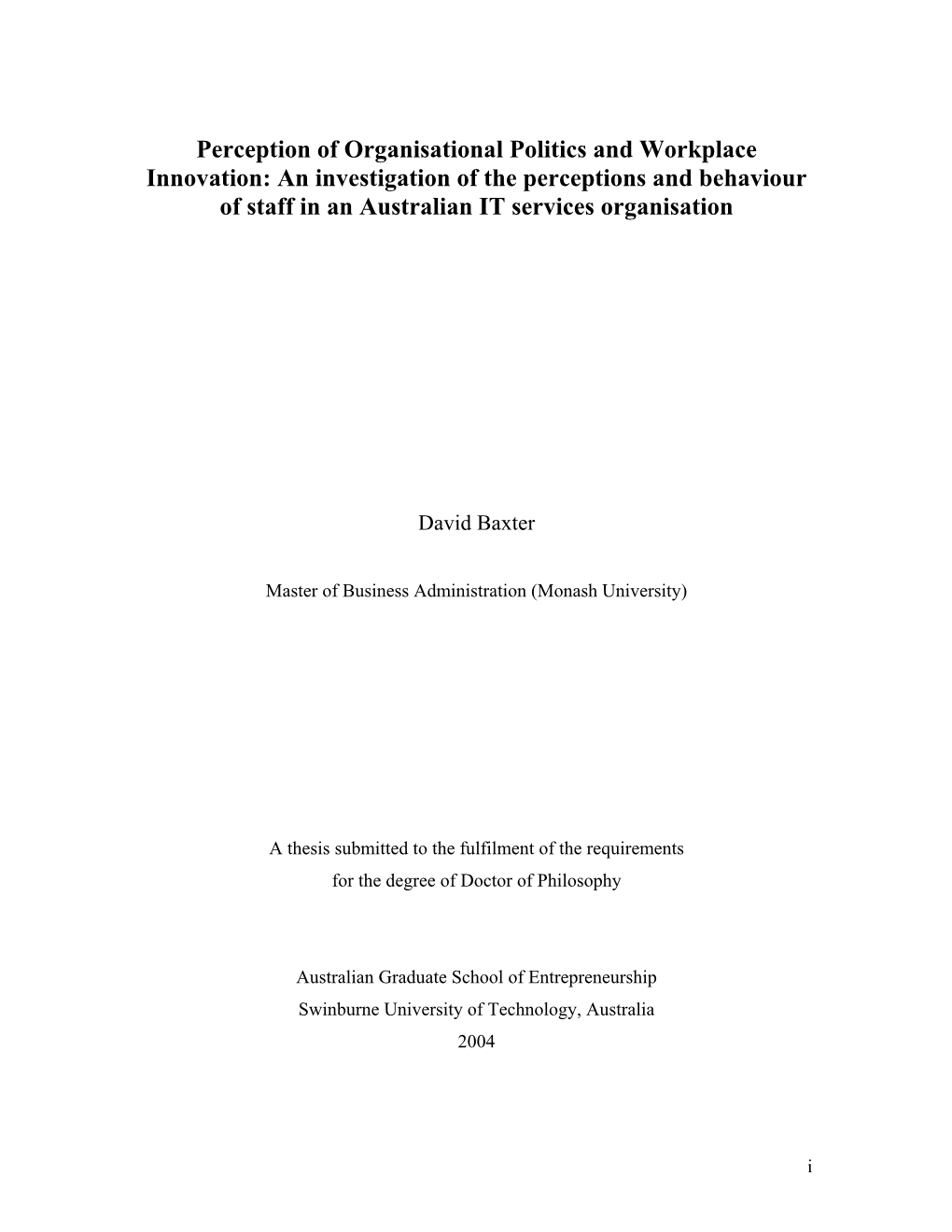 Perception of Organisational Politics and Workplace Innovation: An investigation of the perceptions and behaviour of staff in an Australian IT services organisation

David Baxter

Master of Business Administration (Monash University)

A thesis submitted to the fulfilment of the requirements for the degree of Doctor of Philosophy

Australian Graduate School of Entrepreneurship
Swinburne University of Technology, Australia
2004

i